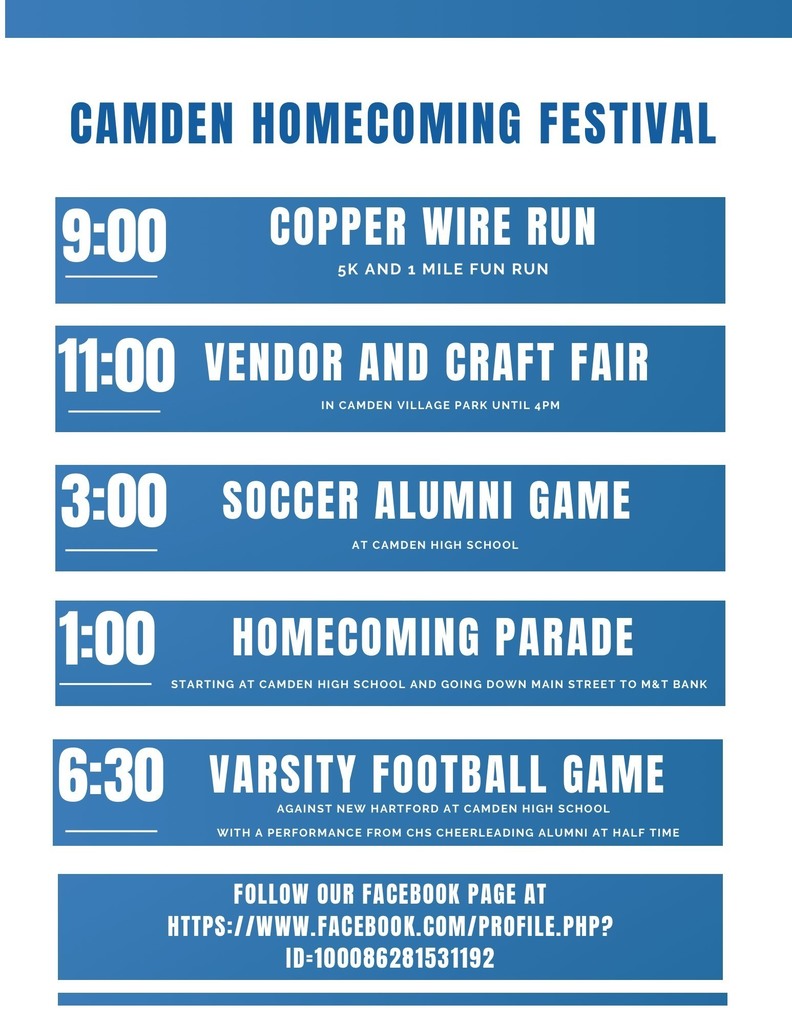 CAMDEN HOMECOMING FESTIVAL

9:00 COPPER WIRE RUN

5K AND 1 MILE FUN RUN

11:00 VENDOR AND CRAFT FAIR

IN CAMDEN VILLAGE PARK UNTIL 4PM

3:00 SOCCER ALUMNI GAME

AT CAMDEN HIGH SCHOOL

1:00 HOMECOMING PARADE

STARTING AT CAMDEN HIGH SCHOOL AND GOING DOWN MAIN STREET TO M&T BANK

6:30 VARSITY FOOTBALL GAME

AGAINST NEW HARTFORD AT CAMDEN HIGH SCHOOL

WITH A PERFORMANCE FROM CHS CHEERLEADING ALUMNI AT HALF TIME

FOLLOW OUR FACEBOOK PAGE AT HTTPS://WWW.FACEBOOK.COM/PROFILE.PHP?ID=100086281531192